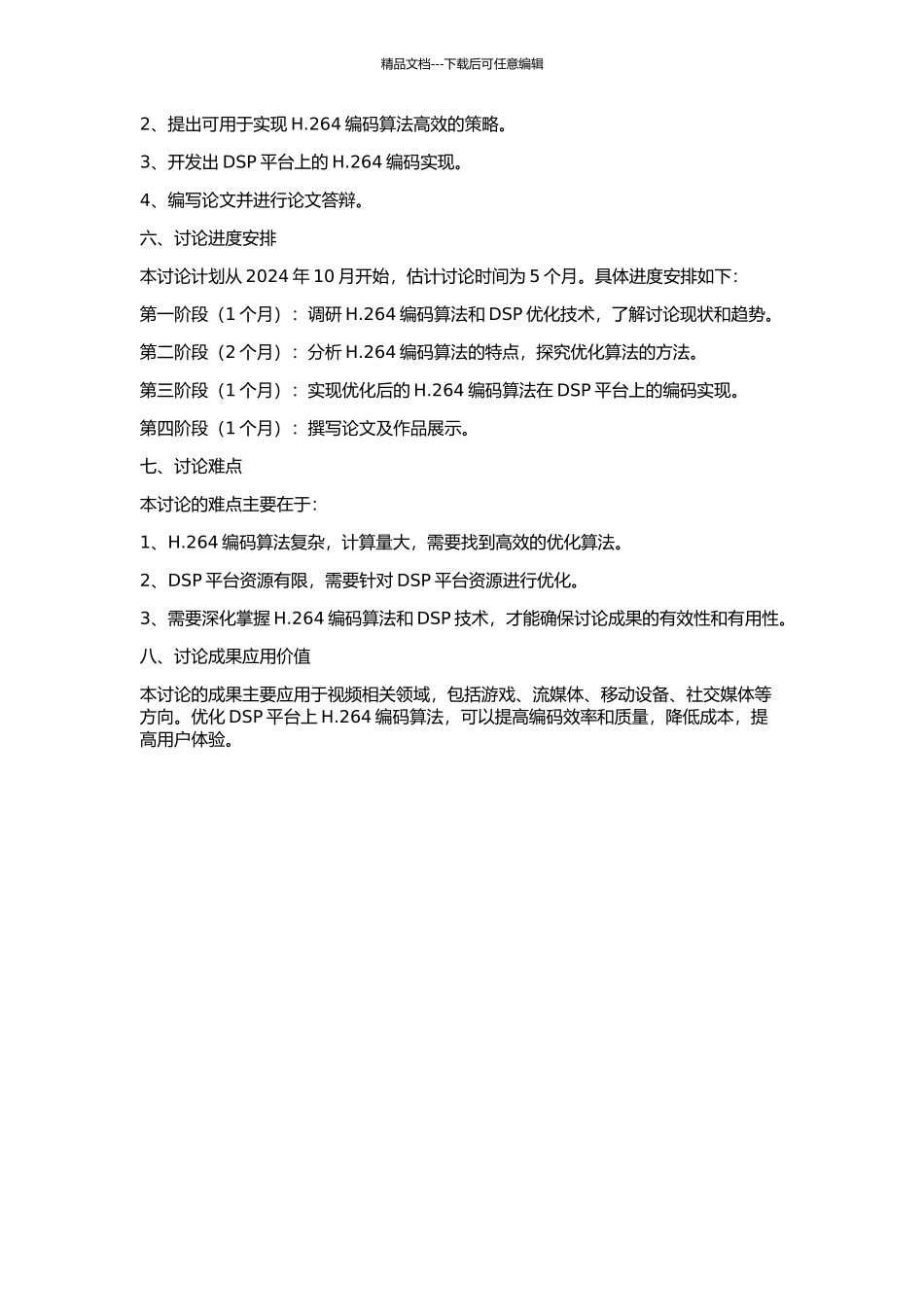 精品文档---下载后可任意编辑

2、提出可用于实现 H.264 编码算法高效的策略。

3、开发出 DSP 平台上的 H.264 编码实现。

4、编写论文并进行论文答辩。

六、讨论进度安排

本讨论计划从 2024 年 10 月开始，估计讨论时间为 5 个月。具体进度安排如下：

第一阶段（1 个月）：调研 H.264 编码算法和 DSP 优化技术，了解讨论现状和趋势。

第二阶段（2 个月）：分析 H.264 编码算法的特点，探究优化算法的方法。

第三阶段（1 个月）：实现优化后的 H.264 编码算法在 DSP 平台上的编码实现。

第四阶段（1 个月）：撰写论文及作品展示。

七、讨论难点

本讨论的难点主要在于：

1、H.264 编码算法复杂，计算量大，需要找到高效的优化算法。

2、DSP 平台资源有限，需要针对 DSP 平台资源进行优化。

3、需要深化掌握 H.264 编码算法和 DSP 技术，才能确保讨论成果的有效性和有用性。

八、讨论成果应用价值

本讨论的成果主要应用于视频相关领域，包括游戏、流媒体、移动设备、社交媒体等方向。优化 DSP 平台上 H.264 编码算法，可以提高编码效率和质量，降低成本，提高用户体验。